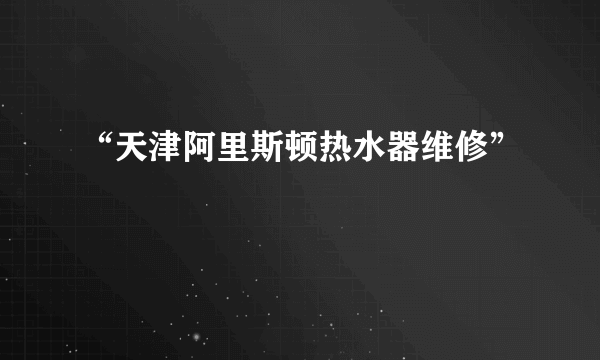 “天津阿里斯顿热水器维修”